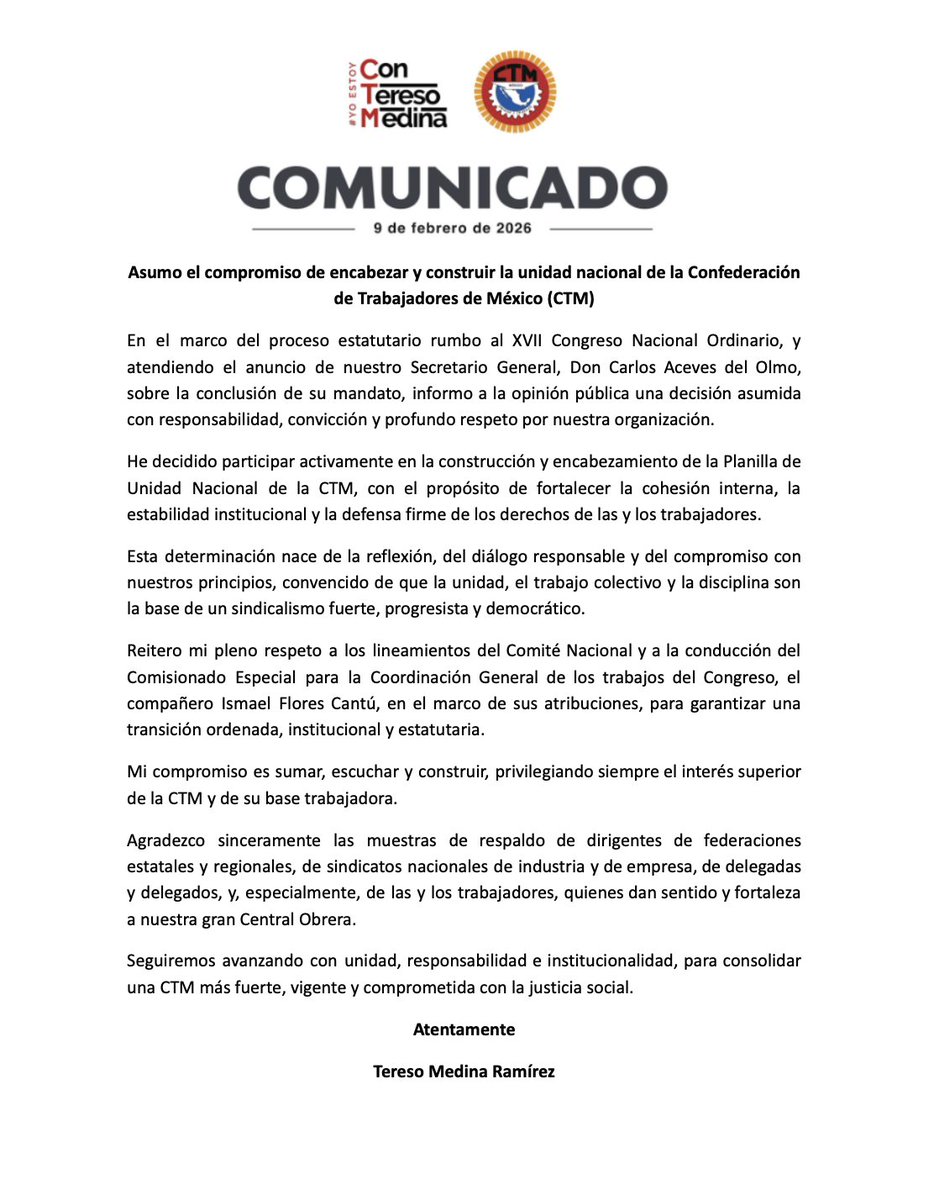 #YO ESTOY Con Tereso Medina

CTM

COMUNICADO

9 de febrero de 2026

Asumo el compromiso de encabezar y construir la unidad nacional de la Confederación de Trabajadores de México (CTM)

En el marco del proceso estatutario rumbo al XVII Congreso Nacional Ordinario, y atendiendo el anuncio de nuestro Secretario General, Don Carlos Aceves del Olmo, sobre la conclusión de su mandato, informo a la opinión pública una decisión asumida con responsabilidad, convicción y profundo respeto por nuestra organización.

He decidido participar activamente en la construcción y encabezamiento de la Planilla de Unidad Nacional de la CTM, con el propósito de fortalecer la cohesión interna, la estabilidad institucional y la defensa firme de los derechos de las y los trabajadores.

Esta determinación nace de la reflexión, del diálogo responsable y del compromiso con nuestros principios, convencido de que la unidad, el trabajo colectivo y la disciplina son la base de un sindicalismo fuerte, progresista y democrático.

Reitero mi pleno respeto a los lineamientos del Comité Nacional y a la conducción del Comisionado Especial para la Coordinación General de los trabajos del Congreso, el compañero Ismael Flores Cantú, en el marco de sus atribuciones, para garantizar una transición ordenada, institucional y estatutaria.

Mi compromiso es sumar, escuchar y construir, privilegiando siempre el interés superior de la CTM y de su base trabajadora.

Agradezco sinceramente las muestras de respaldo de dirigentes de federaciones estatales y regionales, de sindicatos nacionales de industria y de empresa, de delegadas y delegados, y, especialmente, de las y los trabajadores, quienes dan sentido y fortaleza a nuestra gran Central Obrera.

Seguiremos avanzando con unidad, responsabilidad e institucionalidad, para consolidar una CTM más fuerte, vigente y comprometida con la justicia social.

Atentamente

Tereso Medina Ramírez